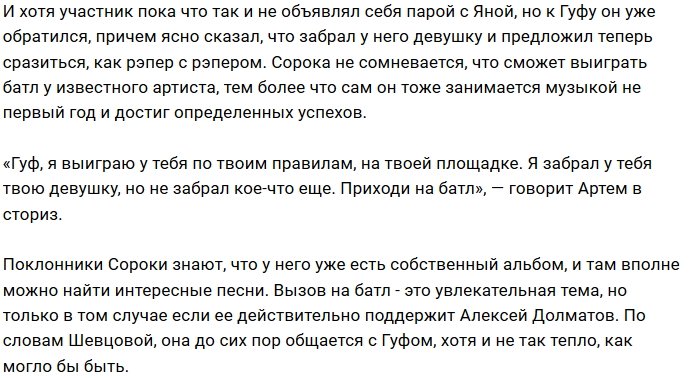 И хотя участник пока что так и не объявлял себя парой с Яной, но к Гуфу он уже обратился, причем ясно сказал, что забрал у него девушку и предложил теперь сразиться, как рэпер с рэпером. Сорока не сомневается, что сможет выиграть батл у известного артиста, тем более что сам он тоже занимается музыкой не первый год и достиг определенных успехов.

«Гуф, я выиграю у тебя по твоим правилам, на твоей площадке. Я забрал у тебя твою девушку, но не забрал кое-что еще. Приходи на батл», — говорит Артем в сториз.

Поклонники Сороки знают, что у него уже есть собственный альбом, и там вполне можно найти интересные песни. Вызов на батл - это увлекательная тема, но только в том случае если ее действительно поддержит Алексей Долматов. По словам Шевцовой, она до сих пор общается с Гуфом, хотя и не так тепло, как могло бы быть.